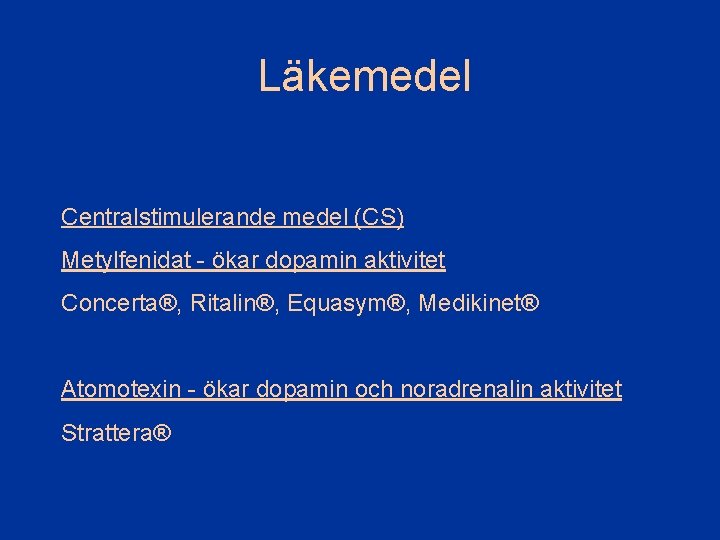 Läkemedel

Centralstimulerande medel (CS)

Metylfenidat - ökar dopamin aktivitet

Concerta®, Ritalin®, Equasym®, Medikinet®

Atomotexin - ökar dopamin och noradrenalin aktivitet

Strattera®